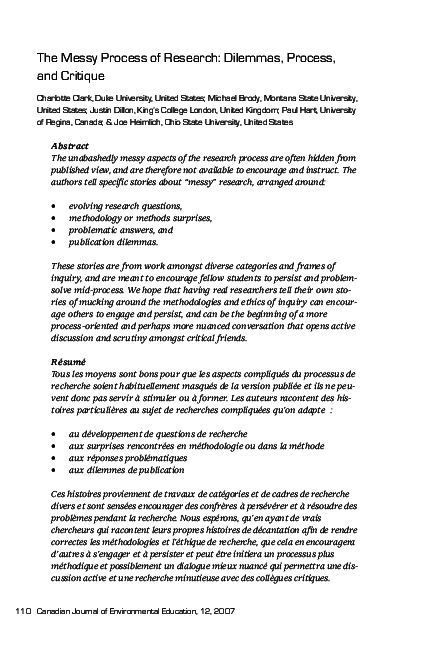 The Messy Process of Research: Dilemmas, Process, and Critique

Charlotte Clark, Duke University, United States; Michael Brody, Montana State University, United States; Justin Dillon, King's College London, United Kingdom; Paul Hart, University of Regina, Canada; & Joe Heimlich, Ohio State University, United States

Abstract
The unabashedly messy aspects of the research process are often hidden from published view, and are therefore not available to encourage and instruct. The authors tell specific stories about "messy" research, arranged around:

• evolving research questions,
• methodology or methods surprises,
• problematic answers, and
• publication dilemmas.

These stories are from work amongst diverse categories and frames of inquiry, and are meant to encourage fellow students to persist and problem-solve mid-process. We hope that having real researchers tell their own stories of mucking around the methodologies and ethics of inquiry can encourage others to engage and persist, and can be the beginning of a more process-oriented and perhaps more nuanced conversation that opens active discussion and scrutiny amongst critical friends.

Résumé
Tous les moyens sont bons pour que les aspects compliqués du processus de recherche soient habituellement masqués de la version publiée et ils ne peuvent donc pas servir à stimuler ou à former. Les auteurs racontent des histoires particulières au sujet de recherches compliquées qu'on adapte :

• au développement de questions de recherche
• aux surprises rencontrées en méthodologie ou dans la méthode
• aux réponses problématiques
• aux dilemmes de publication

Ces histoires proviennent de travaux de catégories et de cadres de recherche divers et sont sensées encourager des confrères à persévérer et à résoudre des problèmes pendant la recherche. Nous espérons, qu'en ayant de vrais chercheurs qui racontent leurs propres histoires de décantation afin de rendre correctes les méthodologies et l'éthique de recherche, que cela en encouragera d'autres à s'engager et à persister et peut être initiera un processus plus méthodique et possiblement un dialogue mieux nuancé qui permettra une discussion active et une recherche minutieuse avec des collègues critiques.

110 Canadian Journal of Environmental Education, 12, 2007